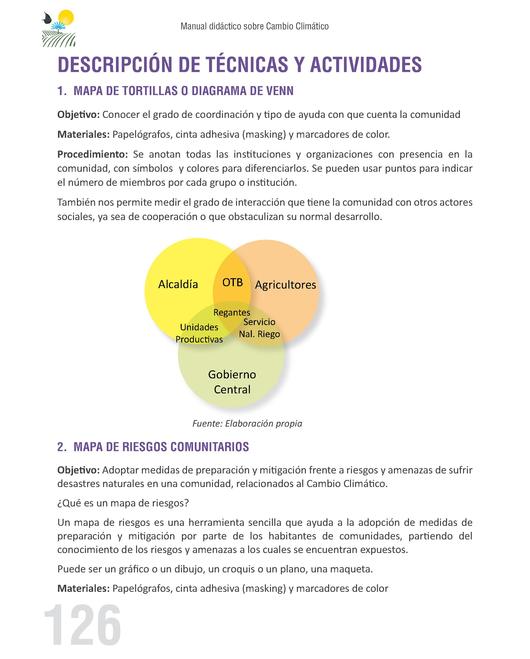 Manual didáctico sobre Cambio Climático

DESCRIPCIÓN DE TÉCNICAS Y ACTIVIDADES

1. MAPA DE TORTILLAS O DIAGRAMA DE VENN

Objetivo: Conocer el grado de coordinación y tipo de ayuda con que cuenta la comunidad

Materiales: Papelógrafos, cinta adhesiva (masking) y marcadores de color.

Procedimiento: Se anotan todas las instituciones y organizaciones con presencia en la comunidad, con símbolos y colores para diferenciarlos. Se pueden usar puntos para indicar el número de miembros por cada grupo o institución.

También nos permite medir el grado de interacción que tiene la comunidad con otros actores sociales, ya sea de cooperación o que obstaculizan su normal desarrollo.

Alcaldía
OTB
Agricultores
Regantes
Unidades Productivas
Servicio Nal. Riego
Gobierno Central

Fuente: Elaboración propia

2. MAPA DE RIESGOS COMUNITARIOS

Objetivo: Adoptar medidas de preparación y mitigación frente a riesgos y amenazas de sufrir desastres naturales en una comunidad, relacionados al Cambio Climático.

¿Qué es un mapa de riesgos?

Un mapa de riesgos es una herramienta sencilla que ayuda a la adopción de medidas de preparación y mitigación por parte de los habitantes de comunidades, partiendo del conocimiento de los riesgos y amenazas a los cuales se encuentran expuestos.

Puede ser un gráfico o un dibujo, un croquis o un plano, una maqueta.

Materiales: Papelógrafos, cinta adhesiva (masking) y marcadores de color

126